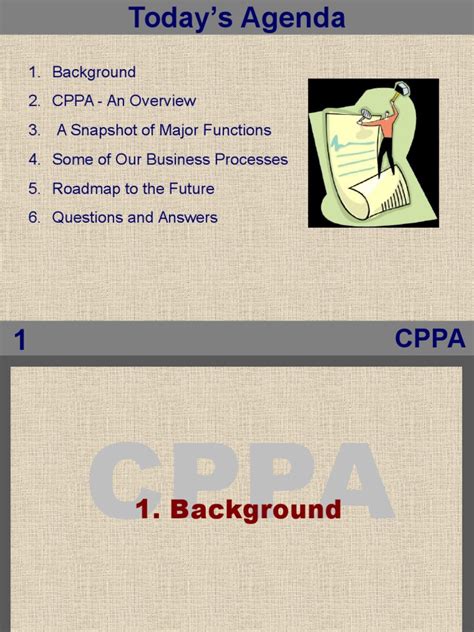 Today's Agenda

1. Background
2. CPPA - An Overview
3. A Snapshot of Major Functions
4. Some of Our Business Processes
5. Roadmap to the Future
6. Questions and Answers

1

CPPA

CPPA

1. Background